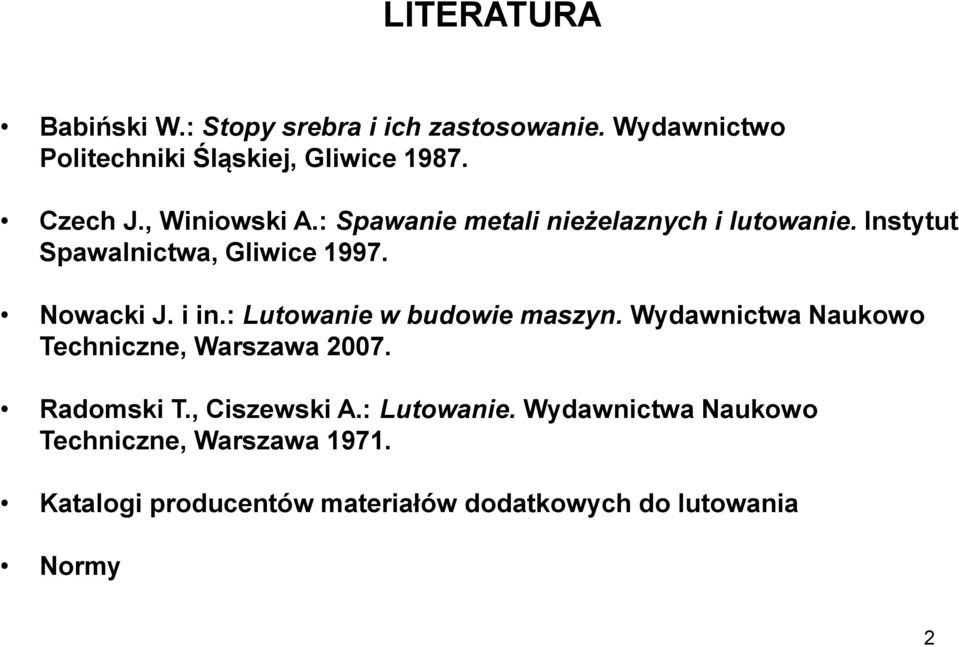 LITERATURA

• Babiński W.: Stopy srebra i ich zastosowanie. Wydawnictwo Politechniki Śląskiej, Gliwice 1987.

• Czech J., Winiowski A.: Spawanie metali nieżelaznych i lutowanie. Instytut Spawalnictwa, Gliwice 1997.

• Nowacki J. i in.: Lutowanie w budowie maszyn. Wydawnictwa Naukowo Techniczne, Warszawa 2007.

• Radomski T., Ciszewski A.: Lutowanie. Wydawnictwa Naukowo Techniczne, Warszawa 1971.

• Katalogi producentów materiałów dodatkowych do lutowania

• Normy

2